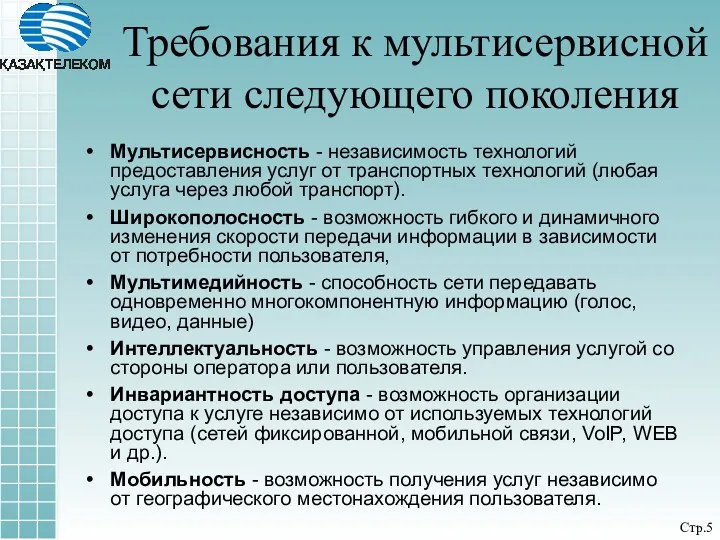 ҚАЗАҚТЕЛЕКОМ

Требования к мультисервисной сети следующего поколения

• Мультисервисность - независимость технологий предоставления услуг от транспортных технологий (любая услуга через любой транспорт).

• Широкополосность - возможность гибкого и динамичного изменения скорости передачи информации в зависимости от потребности пользователя,

• Мультимедийность - способность сети передавать одновременно многокомпонентную информацию (голос, видео, данные)

• Интеллектуальность - возможность управления услугой со стороны оператора или пользователя.

• Инвариантность доступа - возможность организации доступа к услуге независимо от используемых технологий доступа (сетей фиксированной, мобильной связи, VoIP, WEB и др.).

• Мобильность - возможность получения услуг независимо от географического местонахождения пользователя.

Стр.5